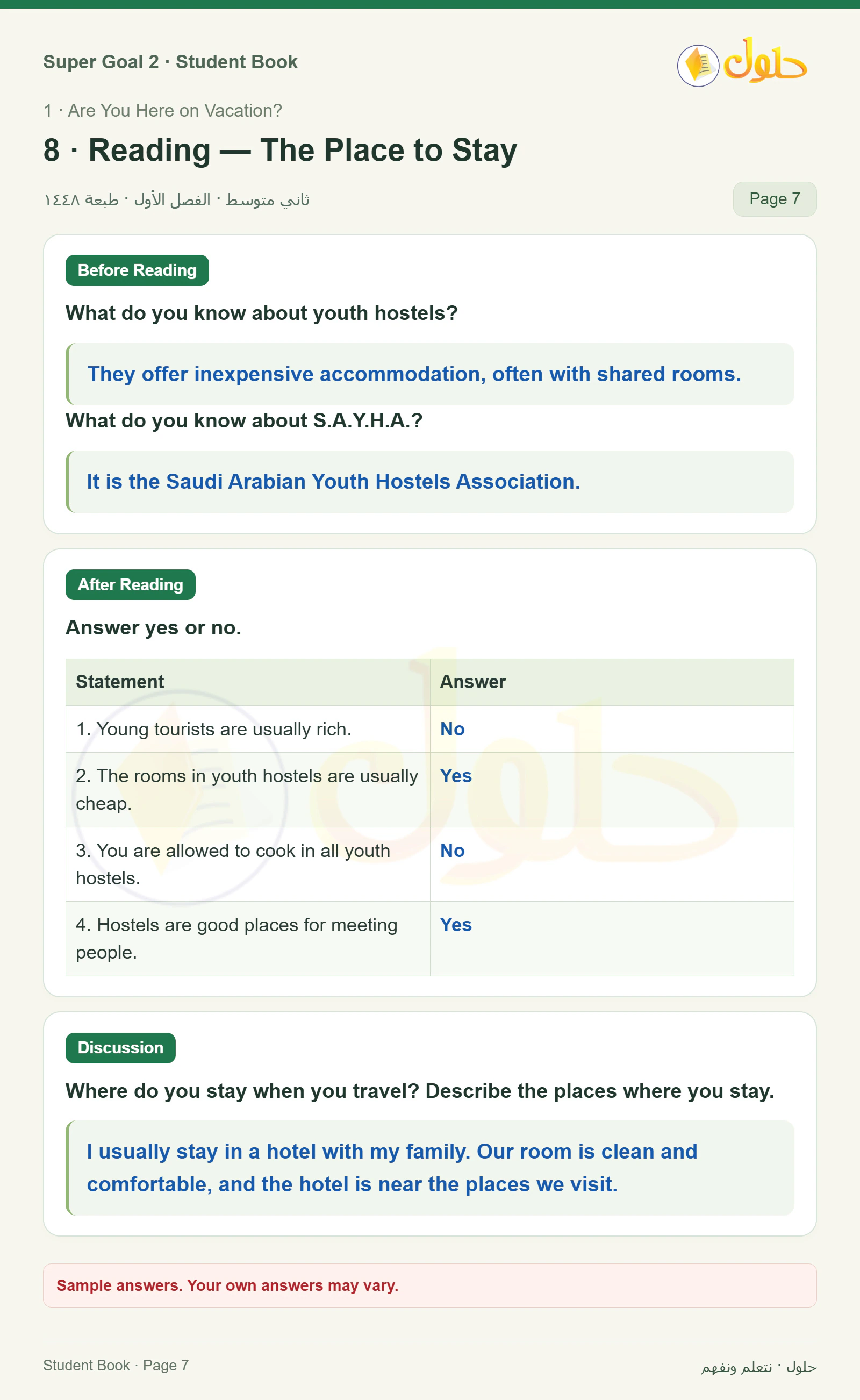 Super Goal 2 · Student Book

حلول

1 · Are You Here on Vacation?

8 · Reading — The Place to Stay

ثاني متوسط · الفصل الأول · طبعة ١٤٤٨

Page 7

Before Reading

What do you know about youth hostels?

They offer inexpensive accommodation, often with shared rooms.

What do you know about S.A.Y.H.A.?

It is the Saudi Arabian Youth Hostels Association.

After Reading

Answer yes or no.

| Statement | Answer |
|---|---|
| 1. Young tourists are usually rich. | No |
| 2. The rooms in youth hostels are usually cheap. | Yes |
| 3. You are allowed to cook in all youth hostels. | No |
| 4. Hostels are good places for meeting people. | Yes |

Discussion

Where do you stay when you travel? Describe the places where you stay.

I usually stay in a hotel with my family. Our room is clean and comfortable, and the hotel is near the places we visit.

Sample answers. Your own answers may vary.

Student Book · Page 7

حلول · نتعلم ونفهم